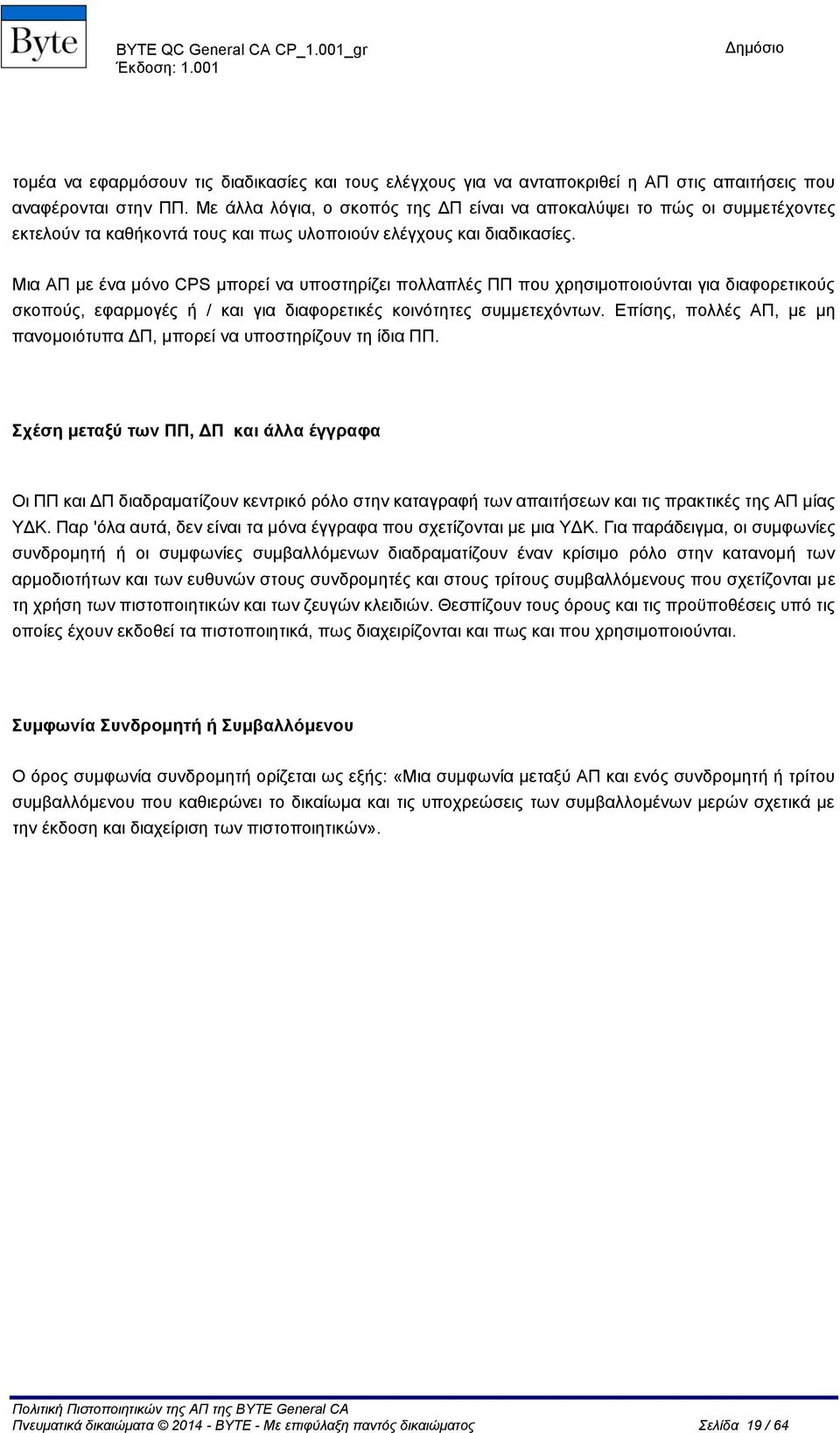 Byte

BYTE QC General CA CP_1.001_gr
Έκδοση: 1.001

Δημόσιο

τομέα να εφαρμόσουν τις διαδικασίες και τους ελέγχους για να ανταποκριθεί η ΑΠ στις απαιτήσεις που αναφέρονται στην ΠΠ. Με άλλα λόγια, ο σκοπός της ΔΠ είναι να αποκαλύψει το πώς οι συμμετέχοντες εκτελούν τα καθήκοντά τους και πως υλοποιούν ελέγχους και διαδικασίες.

Μια ΑΠ με ένα μόνο CPS μπορεί να υποστηρίζει πολλαπλές ΠΠ που χρησιμοποιούνται για διαφορετικούς σκοπούς, εφαρμογές ή / και για διαφορετικές κοινότητες συμμετεχόντων. Επίσης, πολλές ΑΠ, με μη πανομοιότυπα ΔΠ, μπορεί να υποστηρίζουν τη ίδια ΠΠ.

Σχέση μεταξύ των ΠΠ, ΔΠ και άλλα έγγραφα

Οι ΠΠ και ΔΠ διαδραματίζουν κεντρικό ρόλο στην καταγραφή των απαιτήσεων και τις πρακτικές της ΑΠ μίας ΥΔΚ. Παρ 'όλα αυτά, δεν είναι τα μόνα έγγραφα που σχετίζονται με μια ΥΔΚ. Για παράδειγμα, οι συμφωνίες συνδρομητή ή οι συμφωνίες συμβαλλόμενων διαδραματίζουν έναν κρίσιμο ρόλο στην κατανομή των αρμοδιοτήτων και των ευθυνών στους συνδρομητές και στους τρίτους συμβαλλόμενους που σχετίζονται με τη χρήση των πιστοποιητικών και των ζευγών κλειδιών. Θεσπίζουν τους όρους και τις προϋποθέσεις υπό τις οποίες έχουν εκδοθεί τα πιστοποιητικά, πως διαχειρίζονται και πως και που χρησιμοποιούνται.

Συμφωνία Συνδρομητή ή Συμβαλλόμενου

Ο όρος συμφωνία συνδρομητή ορίζεται ως εξής: «Μια συμφωνία μεταξύ ΑΠ και ενός συνδρομητή ή τρίτου συμβαλλόμενου που καθιερώνει το δικαίωμα και τις υποχρεώσεις των συμβαλλομένων μερών σχετικά με την έκδοση και διαχείριση των πιστοποιητικών».

Πολιτική Πιστοποιητικών της ΑΠ της BYTE General CA
Πνευματικά δικαιώματα © 2014 - BYTE - Με επιφύλαξη παντός δικαιώματος
Σελίδα 19 / 64